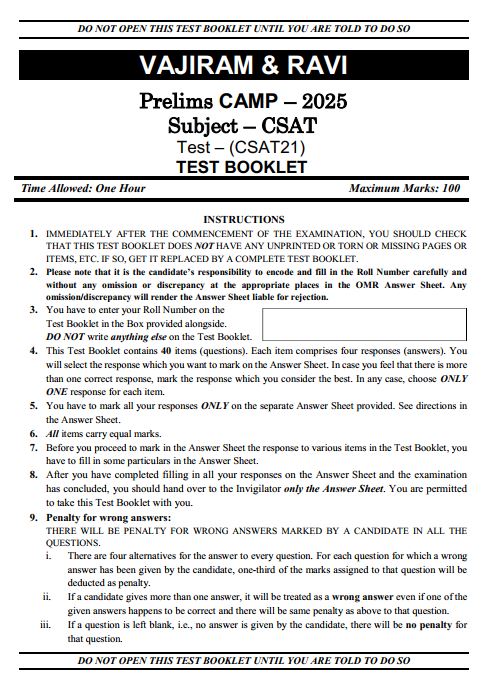 DO NOT OPEN THIS TEST BOOKLET UNTIL YOU ARE TOLD TO DO SO

VAJIRAM & RAVI

Prelims CAMP – 2025
Subject – CSAT
Test – (CSAT21)
TEST BOOKLET

Time Allowed: One Hour

Maximum Marks: 100

INSTRUCTIONS

1. IMMEDIATELY AFTER THE COMMENCEMENT OF THE EXAMINATION, YOU SHOULD CHECK THAT THIS TEST BOOKLET DOES NOT HAVE ANY UNPRINTED OR TORN OR MISSING PAGES OR ITEMS, ETC. IF SO, GET IT REPLACED BY A COMPLETE TEST BOOKLET.
2. Please note that it is the candidate's responsibility to encode and fill in the Roll Number carefully and without any omission or discrepancy at the appropriate places in the OMR Answer Sheet. Any omission/discrepancy will render the Answer Sheet liable for rejection.
3. You have to enter your Roll Number on the Test Booklet in the Box provided alongside. DO NOT write anything else on the Test Booklet.
4. This Test Booklet contains 40 items (questions). Each item comprises four responses (answers). You will select the response which you want to mark on the Answer Sheet. In case you feel that there is more than one correct response, mark the response which you consider the best. In any case, choose ONLY ONE response for each item.
5. You have to mark all your responses ONLY on the separate Answer Sheet provided. See directions in the Answer Sheet.
6. All items carry equal marks.
7. Before you proceed to mark in the Answer Sheet the response to various items in the Test Booklet, you have to fill in some particulars in the Answer Sheet.
8. After you have completed filling in all your responses on the Answer Sheet and the examination has concluded, you should hand over to the Invigilator only the Answer Sheet. You are permitted to take this Test Booklet with you.
9. Penalty for wrong answers:
THERE WILL BE PENALTY FOR WRONG ANSWERS MARKED BY A CANDIDATE IN ALL THE QUESTIONS.
i. There are four alternatives for the answer to every question. For each question for which a wrong answer has been given by the candidate, one-third of the marks assigned to that question will be deducted as penalty.
ii. If a candidate gives more than one answer, it will be treated as a wrong answer even if one of the given answers happens to be correct and there will be same penalty as above to that question.
iii. If a question is left blank, i.e., no answer is given by the candidate, there will be no penalty for that question.

DO NOT OPEN THIS TEST BOOKLET UNTIL YOU ARE TOLD TO DO SO